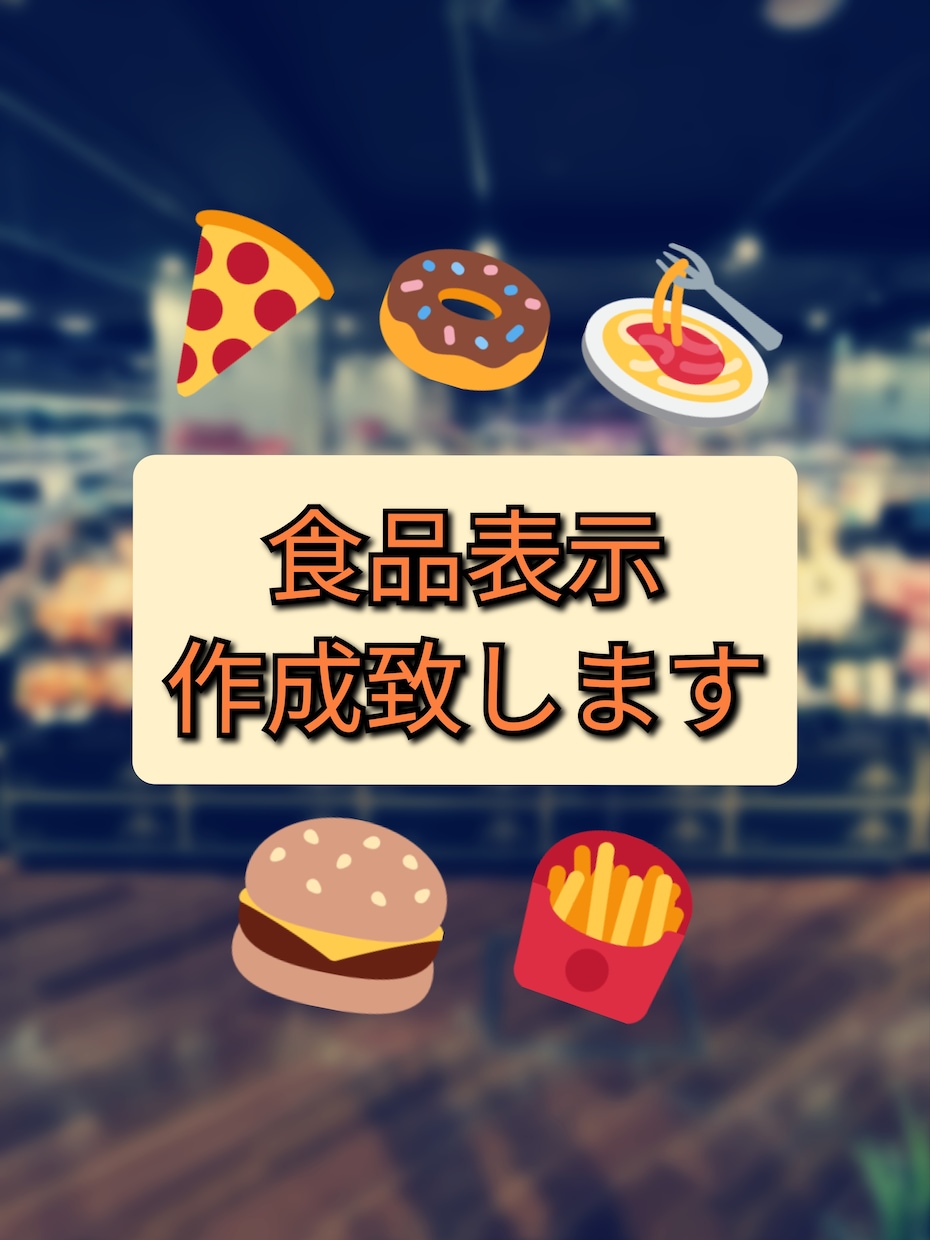 食品表示
作成致します